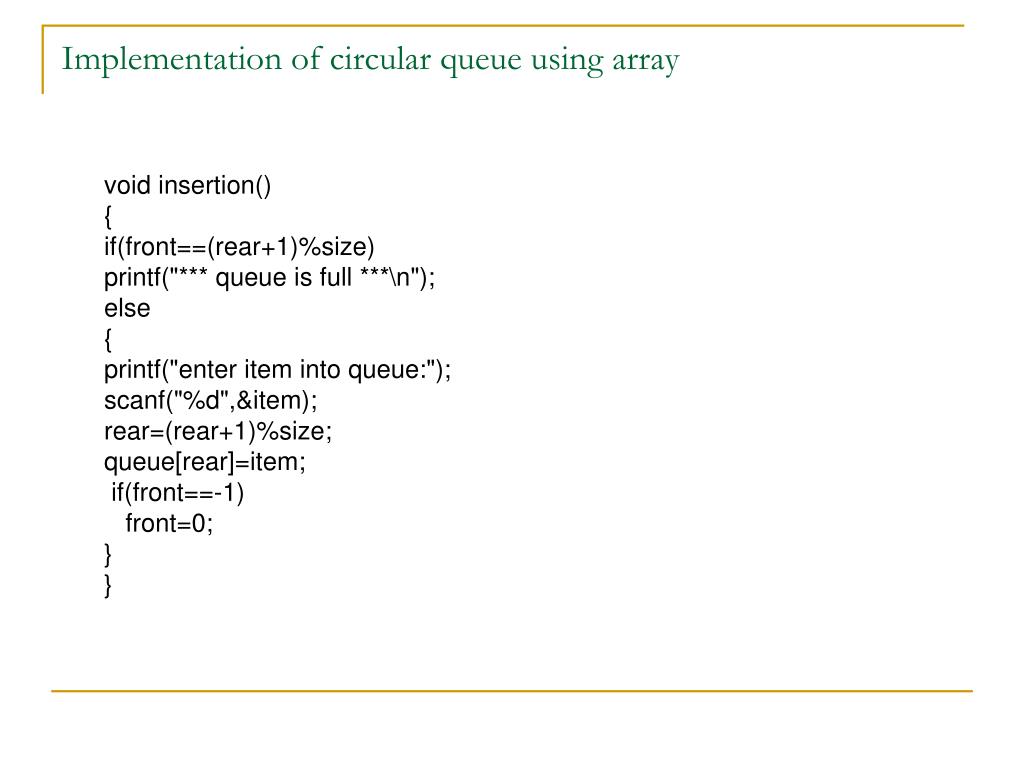 Implementation of circular queue using array

void insertion()
{
if(front==(rear+1)%size)
printf("*** queue is full ***\n");
else
{
printf("enter item into queue:");
scanf("%d",&item);
rear=(rear+1)%size;
queue[rear]=item;
 if(front==-1)
   front=0;
}
}